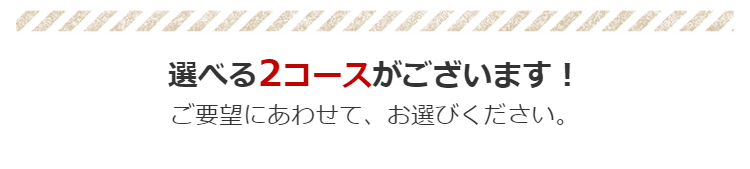 選べる2コースがございます！
ご要望にあわせて、お選びください。